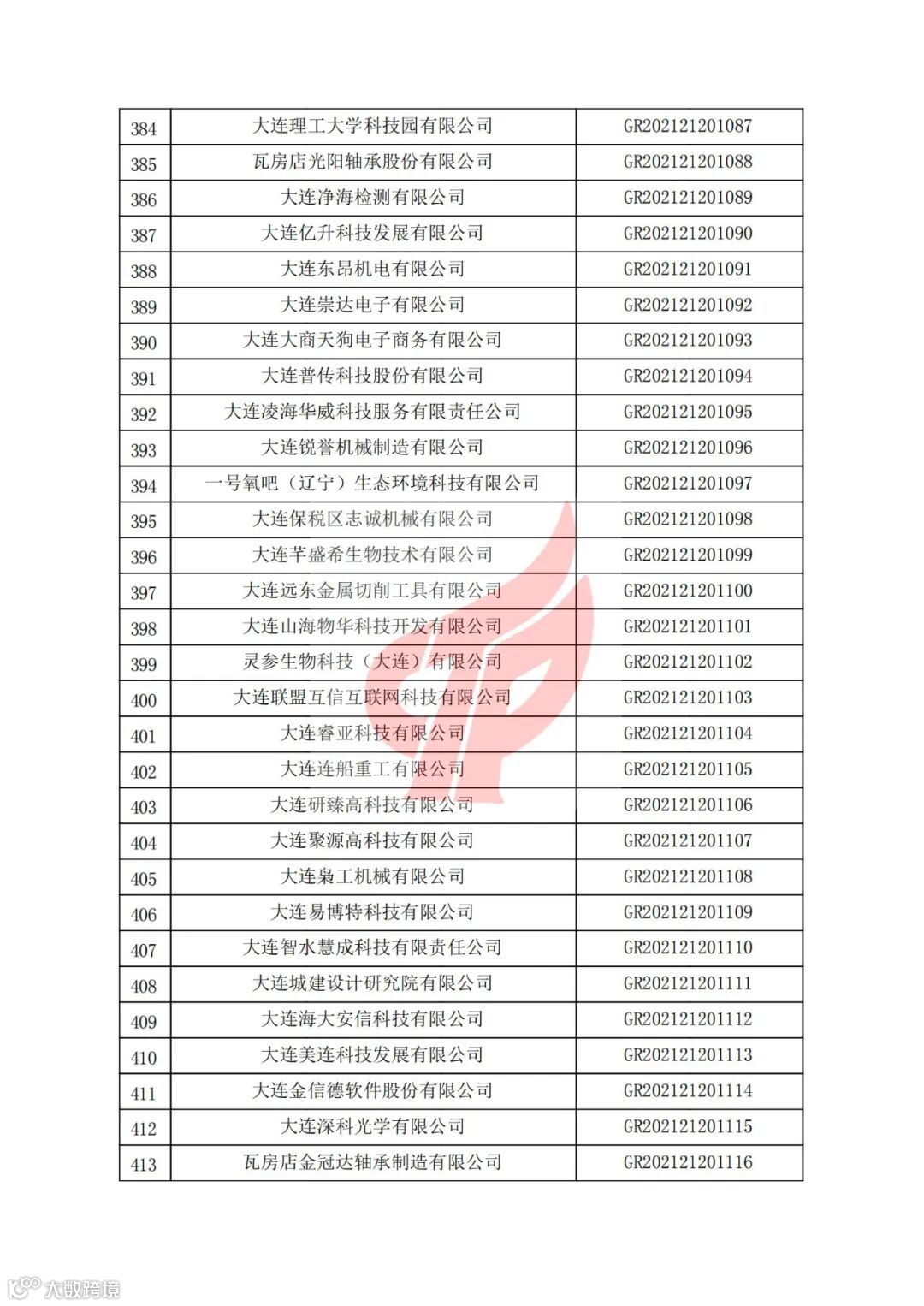 | 384 | 大连理工大学科技园有限公司 | GR202121201087 |
|---|---|---|
| 385 | 瓦房店光阳轴承股份有限公司 | GR202121201088 |
| 386 | 大连净海检测有限公司 | GR202121201089 |
| 387 | 大连亿升科技发展有限公司 | GR202121201090 |
| 388 | 大连东昂机电有限公司 | GR202121201091 |
| 389 | 大连崇达电子有限公司 | GR202121201092 |
| 390 | 大连大商天狗电子商务有限公司 | GR202121201093 |
| 391 | 大连普传科技股份有限公司 | GR202121201094 |
| 392 | 大连凌海华威科技服务有限责任公司 | GR202121201095 |
| 393 | 大连锐誉机械制造有限公司 | GR202121201096 |
| 394 | 一号氧吧（辽宁）生态环境科技有限公司 | GR202121201097 |
| 395 | 大连保税区志诚机械有限公司 | GR202121201098 |
| 396 | 大连芊盛希生物技术有限公司 | GR202121201099 |
| 397 | 大连远东金属切削工具有限公司 | GR202121201100 |
| 398 | 大连山海物华科技开发有限公司 | GR202121201101 |
| 399 | 灵参生物科技（大连）有限公司 | GR202121201102 |
| 400 | 大连联盟互信互联网科技有限公司 | GR202121201103 |
| 401 | 大连睿亚科技有限公司 | GR202121201104 |
| 402 | 大连连船重工有限公司 | GR202121201105 |
| 403 | 大连研臻高科技有限公司 | GR202121201106 |
| 404 | 大连聚源高科技有限公司 | GR202121201107 |
| 405 | 大连枭工机械有限公司 | GR202121201108 |
| 406 | 大连易博特科技有限公司 | GR202121201109 |
| 407 | 大连智水慧成科技有限责任公司 | GR202121201110 |
| 408 | 大连城建设计研究院有限公司 | GR202121201111 |
| 409 | 大连海大安信科技有限公司 | GR202121201112 |
| 410 | 大连美连科技发展有限公司 | GR202121201113 |
| 411 | 大连金信德软件股份有限公司 | GR202121201114 |
| 412 | 大连深科光学有限公司 | GR202121201115 |
| 413 | 瓦房店金冠达轴承制造有限公司 | GR202121201116 |

大数跨境